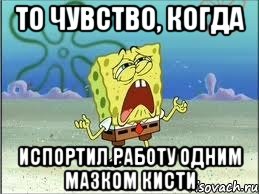 ТО ЧУВСТВО, КОГДА

ИСПОРТИЛ РАБОТУ ОДНИМ МАЗКОМ КИСТИ

isovach.ru